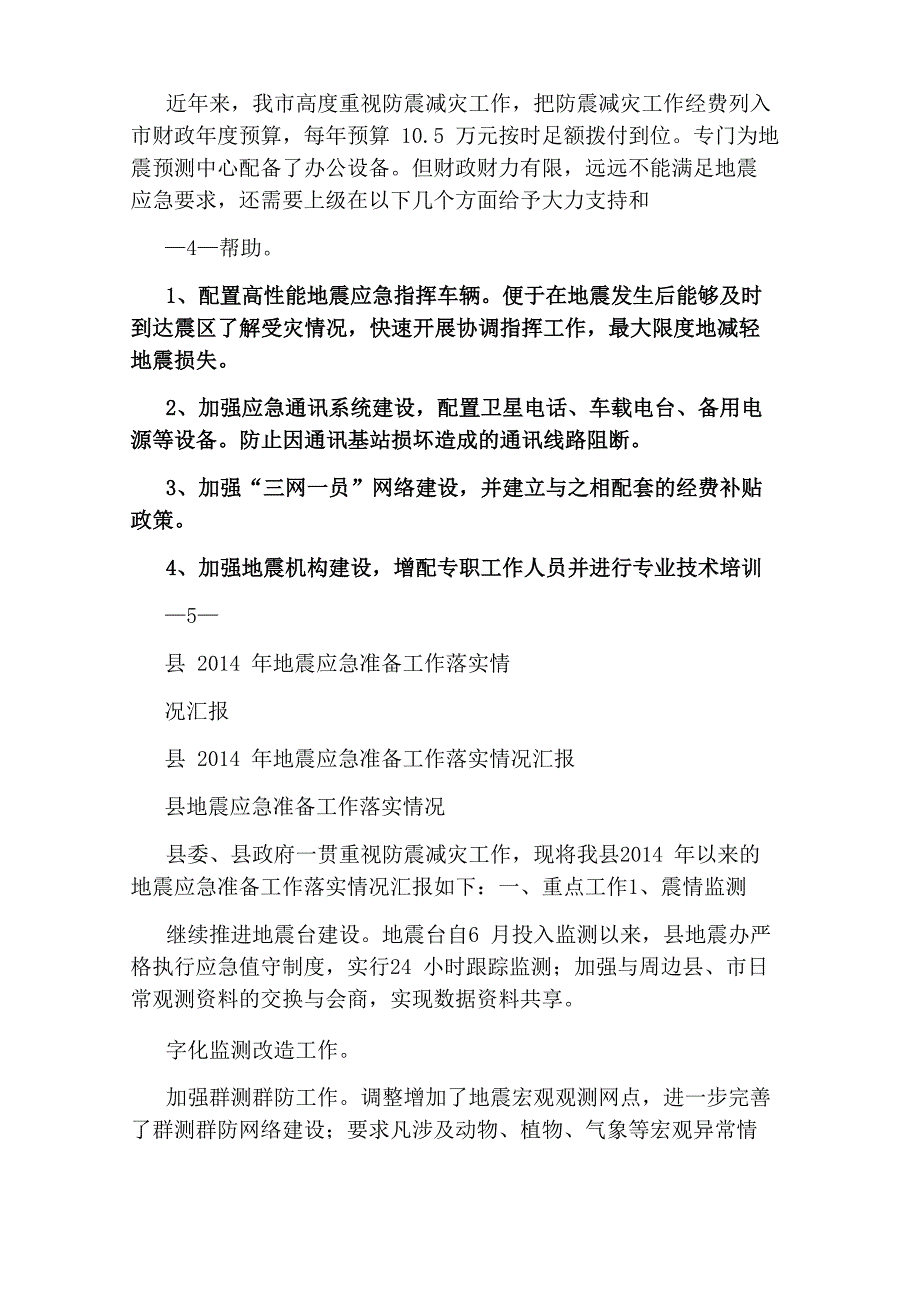 近年来，我市高度重视防震减灾工作，把防震减灾工作经费列入市财政年度预算，每年预算 10.5 万元按时足额拨付到位。专门为地震预测中心配备了办公设备。但财政财力有限，远远不能满足地震应急要求，还需要上级在以下几个方面给予大力支持和

—4—帮助。

1、配置高性能地震应急指挥车辆。便于在地震发生后能够及时到达震区了解受灾情况，快速开展协调指挥工作，最大限度地减轻地震损失。

2、加强应急通讯系统建设，配置卫星电话、车载电台、备用电源等设备。防止因通讯基站损坏造成的通讯线路阻断。

3、加强“三网一员”网络建设，并建立与之相配套的经费补贴政策。

4、加强地震机构建设，增配专职工作人员并进行专业技术培训

—5—

县 2014 年地震应急准备工作落实情

况汇报

县 2014 年地震应急准备工作落实情况汇报

县地震应急准备工作落实情况

县委、县政府一贯重视防震减灾工作，现将我县2014 年以来的地震应急准备工作落实情况汇报如下：一、重点工作1、震情监测

继续推进地震台建设。地震台自6 月投入监测以来，县地震办严格执行应急值守制度，实行24 小时跟踪监测；加强与周边县、市日常观测资料的交换与会商，实现数据资料共享。

字化监测改造工作。

加强群测群防工作。调整增加了地震宏观观测网点，进一步完善了群测群防网络建设；要求凡涉及动物、植物、气象等宏观异常情